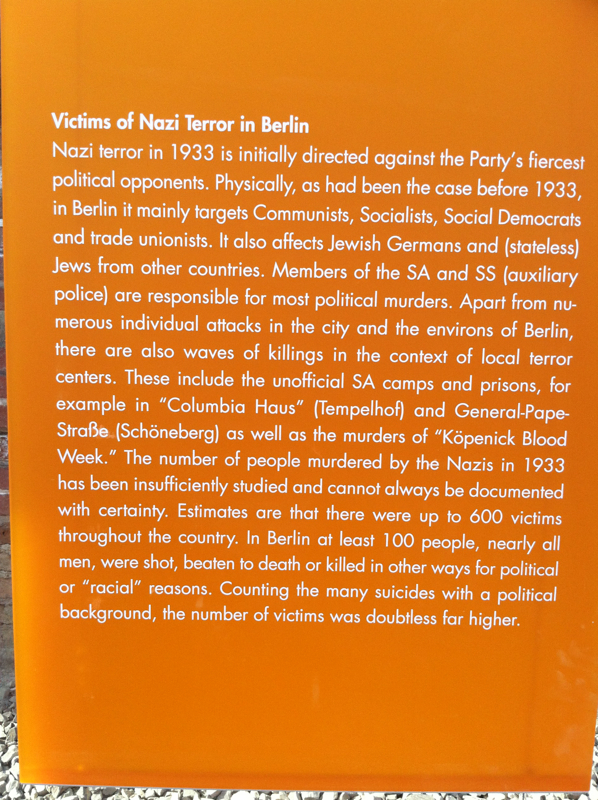 Victims of Nazi Terror in Berlin

Nazi terror in 1933 is initially directed against the Party's fiercest political opponents. Physically, as had been the case before 1933, in Berlin it mainly targets Communists, Socialists, Social Democrats and trade unionists. It also affects Jewish Germans and (stateless) Jews from other countries. Members of the SA and SS (auxiliary police) are responsible for most political murders. Apart from numerous individual attacks in the city and the environs of Berlin, there are also waves of killings in the context of local terror centers. These include the unofficial SA camps and prisons, for example in "Columbia Haus" (Tempelhof) and General-Pape-Straße (Schöneberg) as well as the murders of "Köpenick Blood Week." The number of people murdered by the Nazis in 1933 has been insufficiently studied and cannot always be documented with certainty. Estimates are that there were up to 600 victims throughout the country. In Berlin at least 100 people, nearly all men, were shot, beaten to death or killed in other ways for political or "racial" reasons. Counting the many suicides with a political background, the number of victims was doubtless far higher.